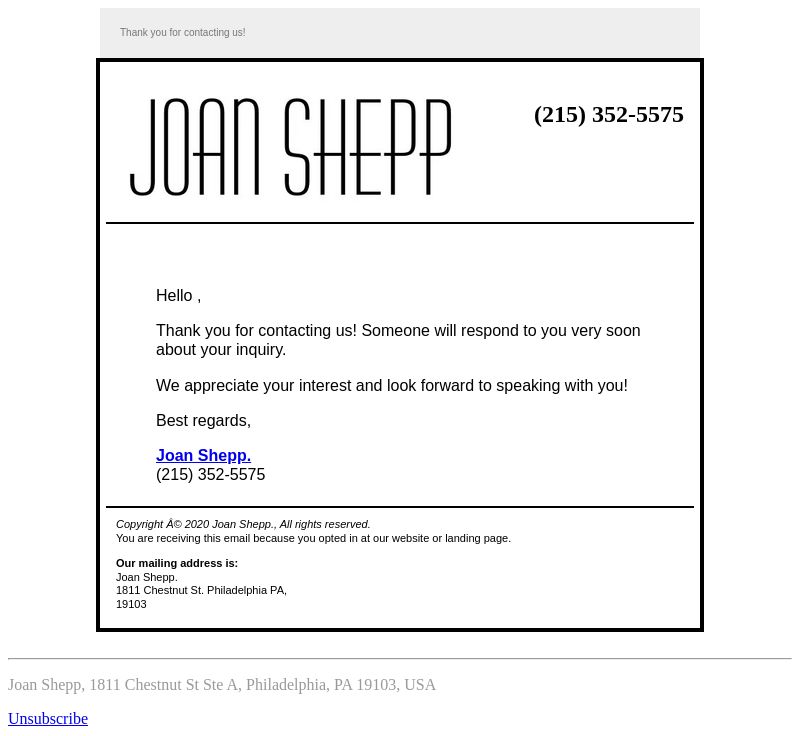 Thank you for contacting us!

JOAN SHEPP

(215) 352-5575

Hello ,

Thank you for contacting us! Someone will respond to you very soon about your inquiry.

We appreciate your interest and look forward to speaking with you!

Best regards,

Joan Shepp.
(215) 352-5575

Copyright Â© 2020 Joan Shepp., All rights reserved.
You are receiving this email because you opted in at our website or landing page.

Our mailing address is:
Joan Shepp.
1811 Chestnut St. Philadelphia PA,
19103

Joan Shepp, 1811 Chestnut St Ste A, Philadelphia, PA 19103, USA

Unsubscribe